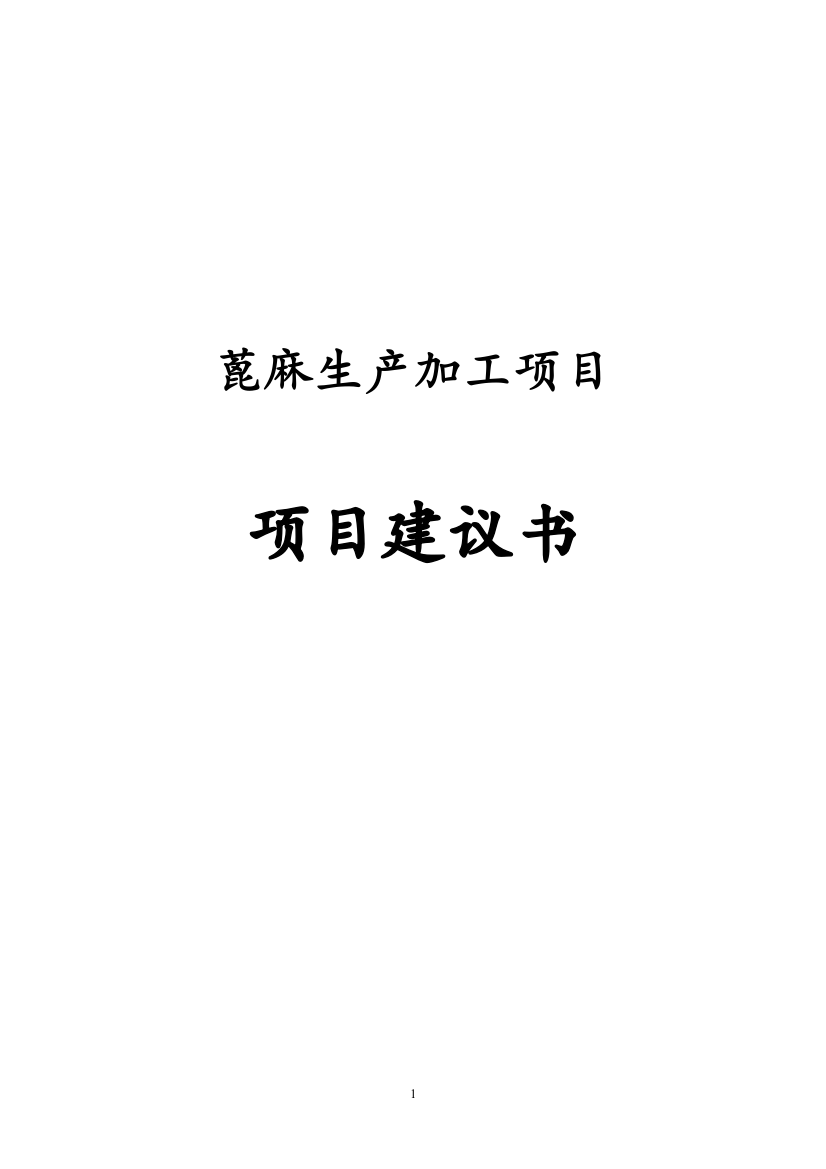 蓖麻生产加工项目

项目建议书

1